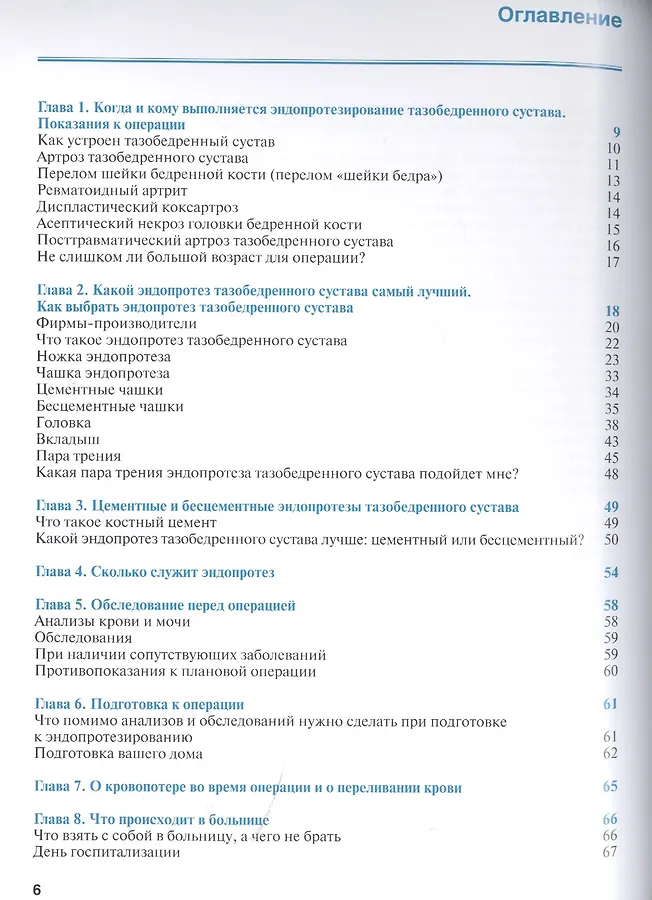 Оглавление

Глава 1. Когда и кому выполняется эндопротезирование тазобедренного сустава. Показания к операции 9
Как устроен тазобедренный сустав 10
Артроз тазобедренного сустава 11
Перелом шейки бедренной кости (перелом «шейки бедра») 13
Ревматоидный артрит 14
Диспластический коксартроз 14
Асептический некроз головки бедренной кости 15
Посттравматический артроз тазобедренного сустава 16
Не слишком ли большой возраст для операции? 17

Глава 2. Какой эндопротез тазобедренного сустава самый лучший. Как выбрать эндопротез тазобедренного сустава 18
Фирмы-производители 20
Что такое эндопротез тазобедренного сустава 22
Ножка эндопротеза 23
Чашка эндопротеза 33
Цементные чашки 34
Бесцементные чашки 35
Головка 38
Вкладыш 43
Пара трения 45
Какая пара трения эндопротеза тазобедренного сустава подойдет мне? 48

Глава 3. Цементные и бесцементные эндопротезы тазобедренного сустава 49
Что такое костный цемент 49
Какой эндопротез тазобедренного сустава лучше: цементный или бесцементный? 50

Глава 4. Сколько служит эндопротез 54

Глава 5. Обследование перед операцией 58
Анализы крови и мочи 58
Обследования 59
При наличии сопутствующих заболеваний 59
Противопоказания к плановой операции 60

Глава 6. Подготовка к операции 61
Что помимо анализов и обследований нужно сделать при подготовке к эндопротезированию 61
Подготовка вашего дома 62

Глава 7. О кровопотере во время операции и о переливании крови 65

Глава 8. Что происходит в больнице 66
Что взять с собой в больницу, а чего не брать 66
День госпитализации 67

6